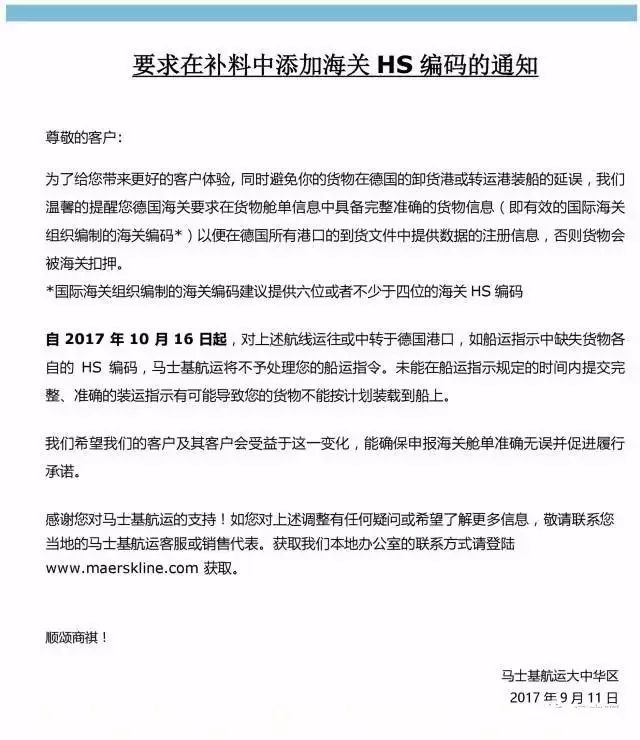 要求在补料中添加海关 HS 编码的通知

尊敬的客户：

为了给您带来更好的客户体验，同时避免你的货物在德国的卸货港或转运港装船的延误，我们温馨的提醒您德国海关要求在货物舱单信息中具备完整准确的货物信息（即有效的国际海关组织编制的海关编码*）以便在德国所有港口的到货文件中提供数据的注册信息，否则货物会被海关扣押。
*国际海关组织编制的海关编码建议提供六位或者不少于四位的海关 HS 编码

自 2017 年 10 月 16 日起，对上述航线运往或中转于德国港口，如船运指示中缺失货物各自的 HS 编码，马士基航运将不予处理您的船运指令。未能在船运指示规定的时间内提交完整、准确的装运指示有可能导致您的货物不能按计划装载到船上。

我们希望我们的客户及其客户会受益于这一变化，能确保申报海关舱单准确无误并促进履行承诺。

感谢您对马士基航运的支持！如您对上述调整有任何疑问或希望了解更多信息，敬请联系您当地的马士基航运客服或销售代表。获取我们本地办公室的联系方式请登陆 www.maerskline.com 获取。

顺颂商祺！

马士基航运大中华区
2017 年 9 月 11 日